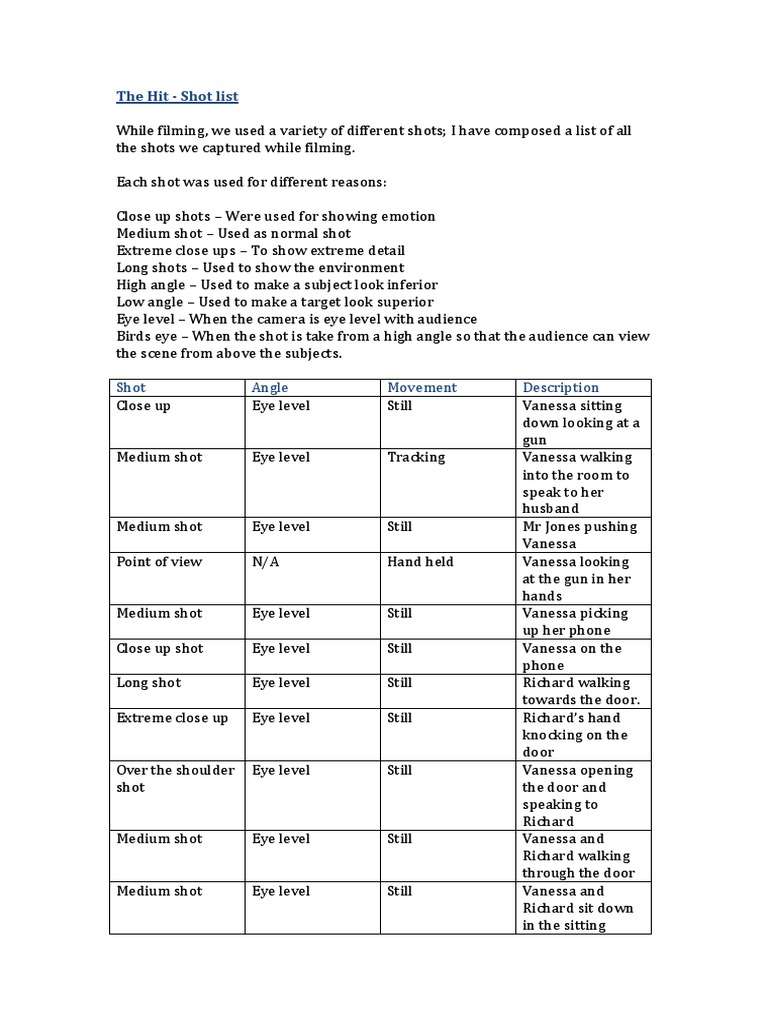 The Hit - Shot list

While filming, we used a variety of different shots; I have composed a list of all the shots we captured while filming.

Each shot was used for different reasons:

Close up shots – Were used for showing emotion
Medium shot – Used as normal shot
Extreme close ups – To show extreme detail
Long shots – Used to show the environment
High angle – Used to make a subject look inferior
Low angle – Used to make a target look superior
Eye level – When the camera is eye level with audience
Birds eye – When the shot is take from a high angle so that the audience can view the scene from above the subjects.

| Shot | Angle | Movement | Description |
|---|---|---|---|
| Close up | Eye level | Still | Vanessa sitting down looking at a gun |
| Medium shot | Eye level | Tracking | Vanessa walking into the room to speak to her husband |
| Medium shot | Eye level | Still | Mr Jones pushing Vanessa |
| Point of view | N/A | Hand held | Vanessa looking at the gun in her hands |
| Medium shot | Eye level | Still | Vanessa picking up her phone |
| Close up shot | Eye level | Still | Vanessa on the phone |
| Long shot | Eye level | Still | Richard walking towards the door. |
| Extreme close up | Eye level | Still | Richard's hand knocking on the door |
| Over the shoulder shot | Eye level | Still | Vanessa opening the door and speaking to Richard |
| Medium shot | Eye level | Still | Vanessa and Richard walking through the door |
| Medium shot | Eye level | Still | Vanessa and Richard sit down in the sitting |